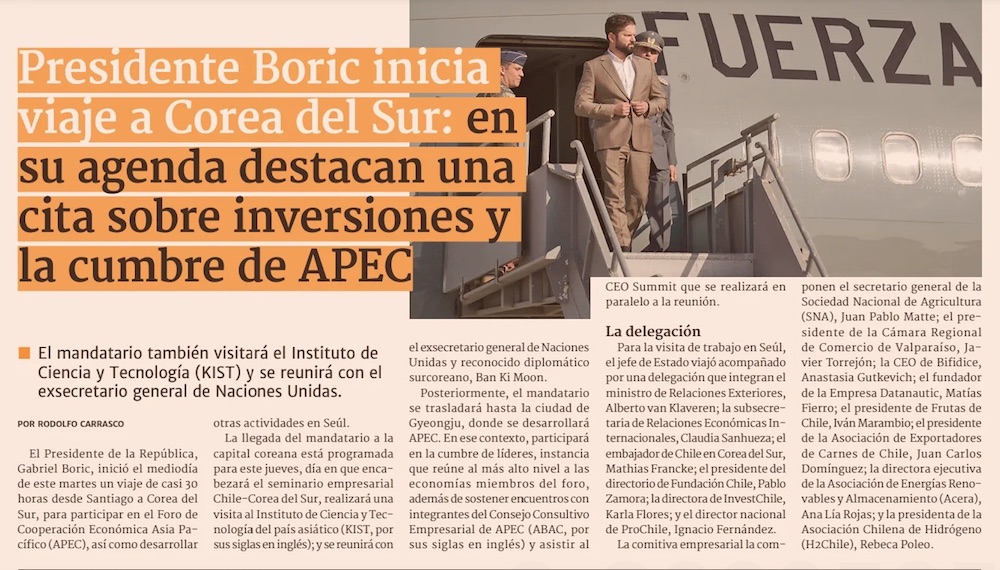 Presidente Boric inicia viaje a Corea del Sur: en su agenda destacan una cita sobre inversiones y la cumbre de APEC

FUERZA

■ El mandatario también visitará el Instituto de Ciencia y Tecnología (KIST) y se reunirá con el exsecretario general de Naciones Unidas.

POR RODOLFO CARRASCO

El Presidente de la República, Gabriel Boric, inició el mediodía de este martes un viaje de casi 30 horas desde Santiago a Corea del Sur, para participar en el Foro de Cooperación Económica Asia Pacífico (APEC), así como desarrollar otras actividades en Seúl.

La llegada del mandatario a la capital coreana está programada para este jueves, día en que encabezará el seminario empresarial Chile-Corea del Sur, realizará una visita al Instituto de Ciencia y Tecnología del país asiático (KIST, por sus siglas en inglés); y se reunirá con el exsecretario general de Naciones Unidas y reconocido diplomático surcoreano, Ban Ki Moon.

Posteriormente, el mandatario se trasladará hasta la ciudad de Gyeongju, donde se desarrollará APEC. En ese contexto, participará en la cumbre de líderes, instancia que reúne al más alto nivel a las economías miembros del foro, además de sostener encuentros con integrantes del Consejo Consultivo Empresarial de APEC (ABAC, por sus siglas en inglés) y asistir al CEO Summit que se realizará en paralelo a la reunión.

La delegación

Para la visita de trabajo en Seúl, el jefe de Estado viajó acompañado por una delegación que integran el ministro de Relaciones Exteriores, Alberto van Klaveren; la subsecretaria de Relaciones Económicas Internacionales, Claudia Sanhueza; el embajador de Chile en Corea del Sur, Mathias Francke; el presidente del directorio de Fundación Chile, Pablo Zamora; la directora de InvestChile, Karla Flores; y el director nacional de ProChile, Ignacio Fernández.

La comitiva empresarial la componen el secretario general de la Sociedad Nacional de Agricultura (SNA), Juan Pablo Matte; el presidente de la Cámara Regional de Comercio de Valparaíso, Javier Torrejón; la CEO de Bifidice, Anastasia Gutkevich; el fundador de la Empresa Datanautic, Matías Fierro; el presidente de Frutas de Chile, Iván Marambio; el presidente de la Asociación de Exportadores de Carnes de Chile, Juan Carlos Domínguez; la directora ejecutiva de la Asociación de Energías Renovables y Almacenamiento (Acera), Ana Lía Rojas; y la presidenta de la Asociación Chilena de Hidrógeno (H2Chile), Rebeca Poleo.